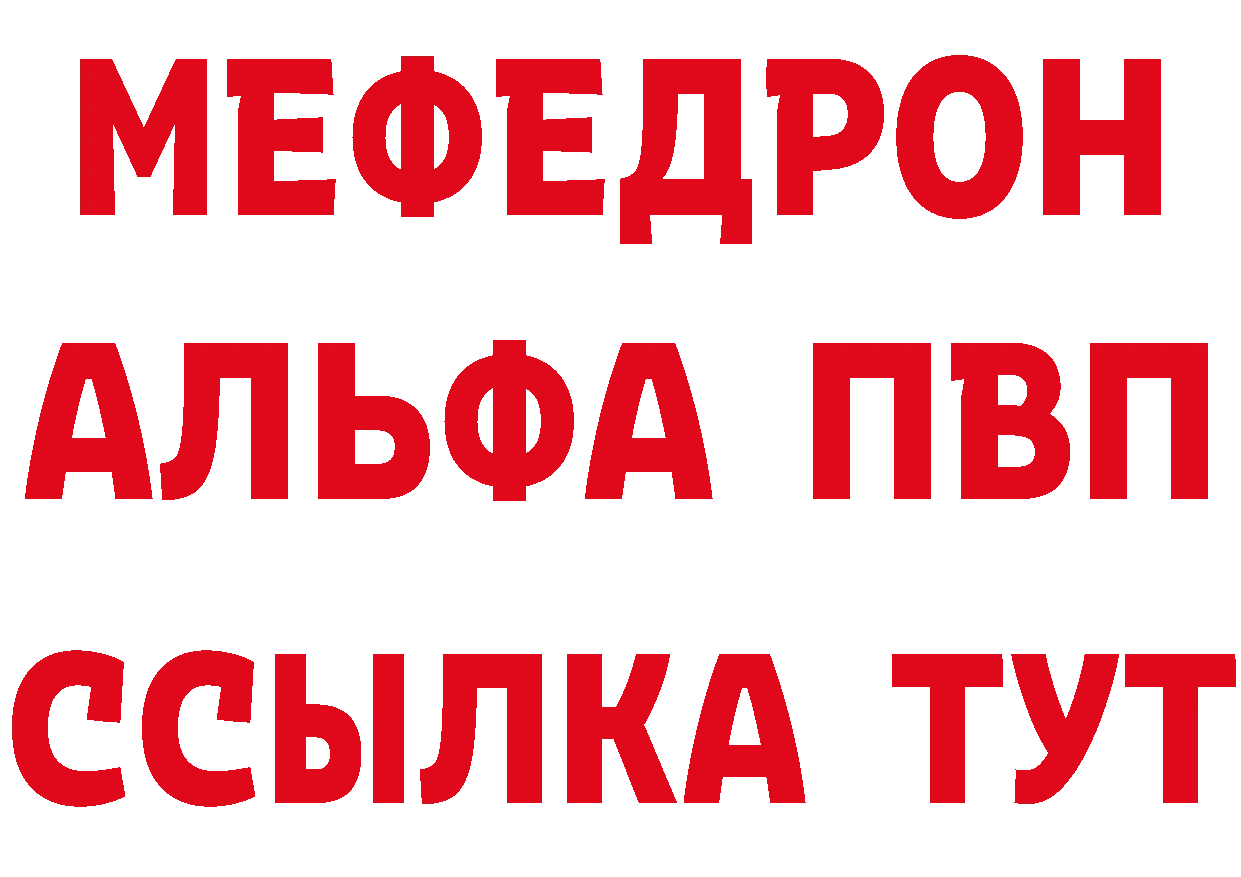 МЕФЕДРОН
АЛЬФА ПВП
ССЫЛКА ТУТ